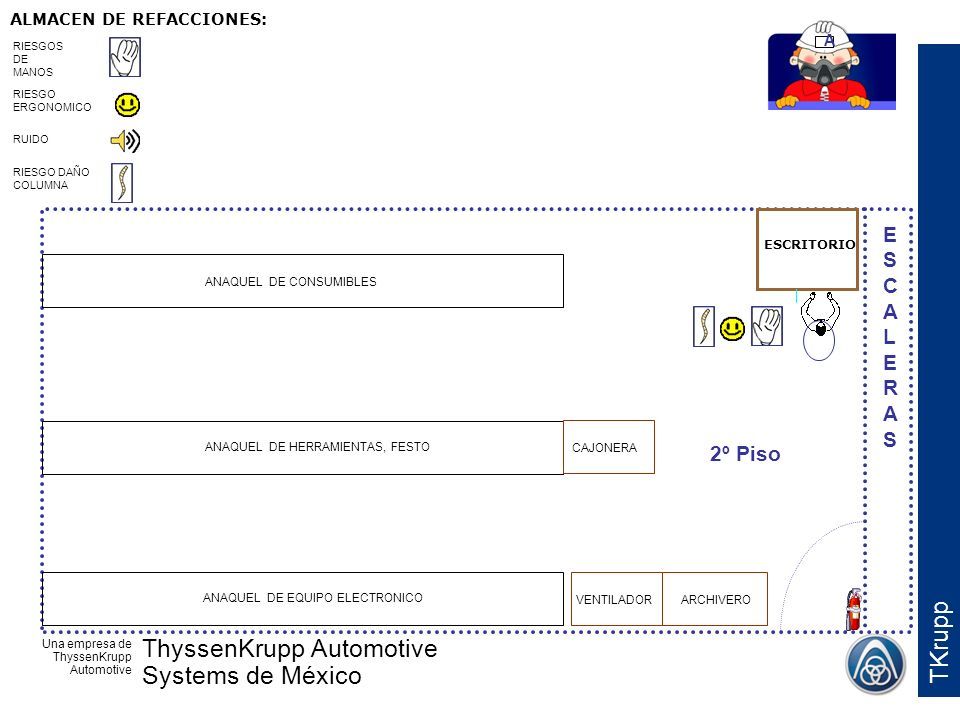 ALMACEN DE REFACCIONES:

RIESGOS DE MANOS

RIESGO ERGONOMICO

RUIDO

RIESGO DAÑO COLUMNA

ESCRITORIO

ESCALERAS

ANAQUEL DE CONSUMIBLES

ANAQUEL DE HERRAMIENTAS, FESTO

CAJONERA

2º Piso

ANAQUEL DE EQUIPO ELECTRONICO

VENTILADOR

ARCHIVERO

Una empresa de ThyssenKrupp Automotive

ThyssenKrupp Automotive Systems de México

TKrupp